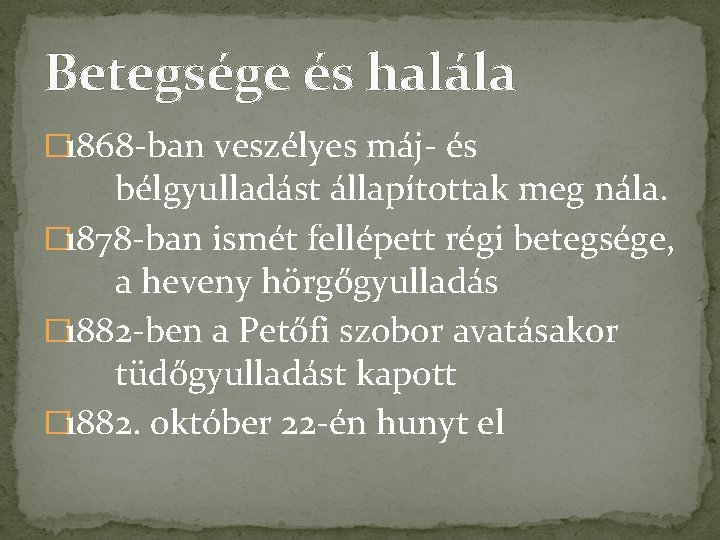 Betegsége és halála

1868-ban veszélyes máj- és bélgyulladást állapítottak meg nála.

1878-ban ismét fellépett régi betegsége, a heveny hörgőgyulladás

1882-ben a Petőfi szobor avatásakor tüdőgyulladást kapott

1882. október 22-én hunyt el